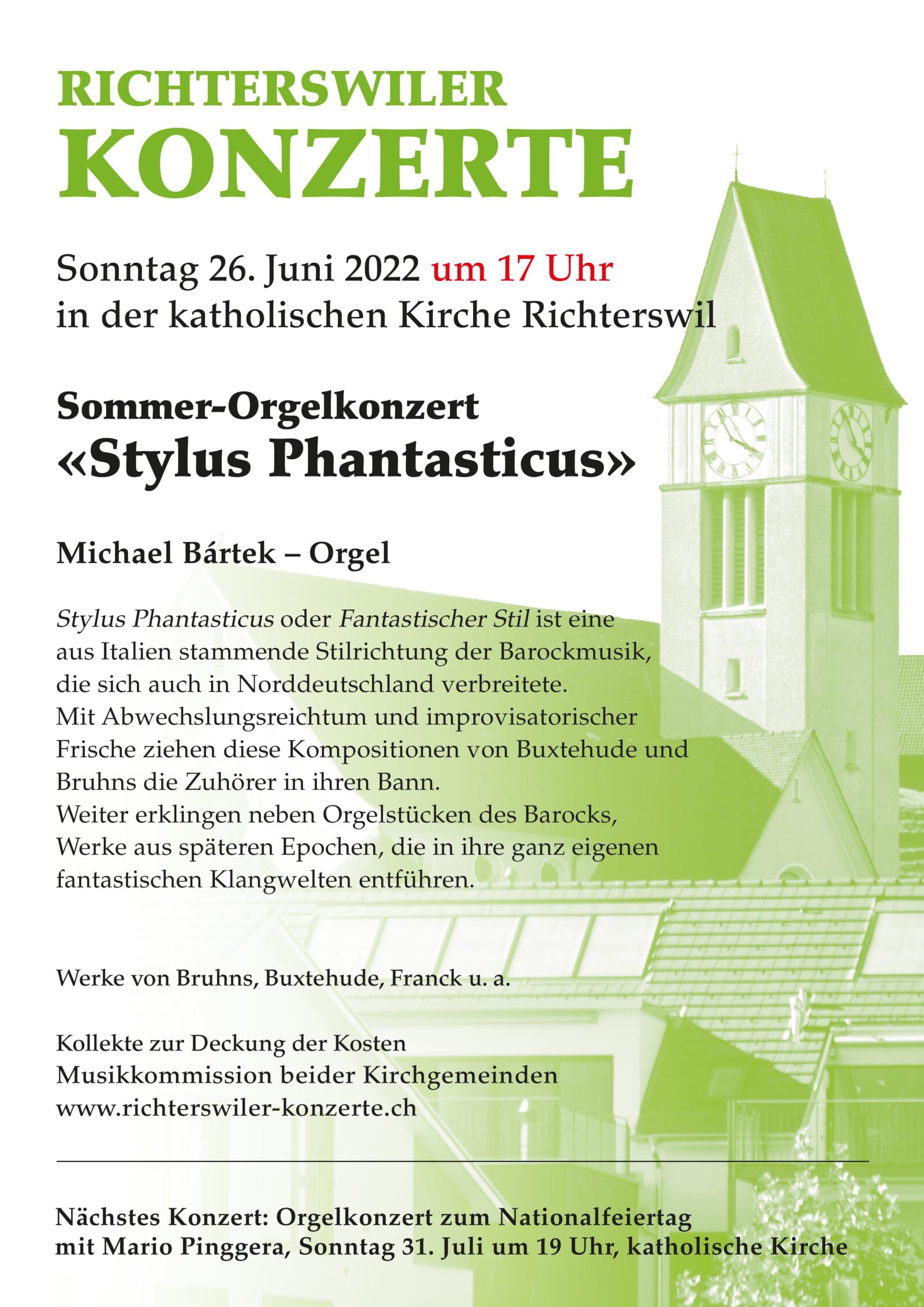 RICHTERSWILER
KONZERTE

Sonntag 26. Juni 2022 um 17 Uhr
in der katholischen Kirche Richterswil

Sommer-Orgelkonzert
«Stylus Phantasticus»

Michael Bártek – Orgel

Stylus Phantasticus oder Fantastischer Stil ist eine aus Italien stammende Stilrichtung der Barockmusik, die sich auch in Norddeutschland verbreitete.
Mit Abwechslungsreichtum und improvisatorischer Frische ziehen diese Kompositionen von Buxtehude und Bruhns die Zuhörer in ihren Bann.
Weiter erklingen neben Orgelstücken des Barocks, Werke aus späteren Epochen, die in ihre ganz eigenen fantastischen Klangwelten entführen.

Werke von Bruhns, Buxtehude, Franck u. a.

Kollekte zur Deckung der Kosten
Musikkommission beider Kirchgemeinden
www.richterswiler-konzerte.ch

Nächstes Konzert: Orgelkonzert zum Nationalfeiertag
mit Mario Pinggera, Sonntag 31. Juli um 19 Uhr, katholische Kirche